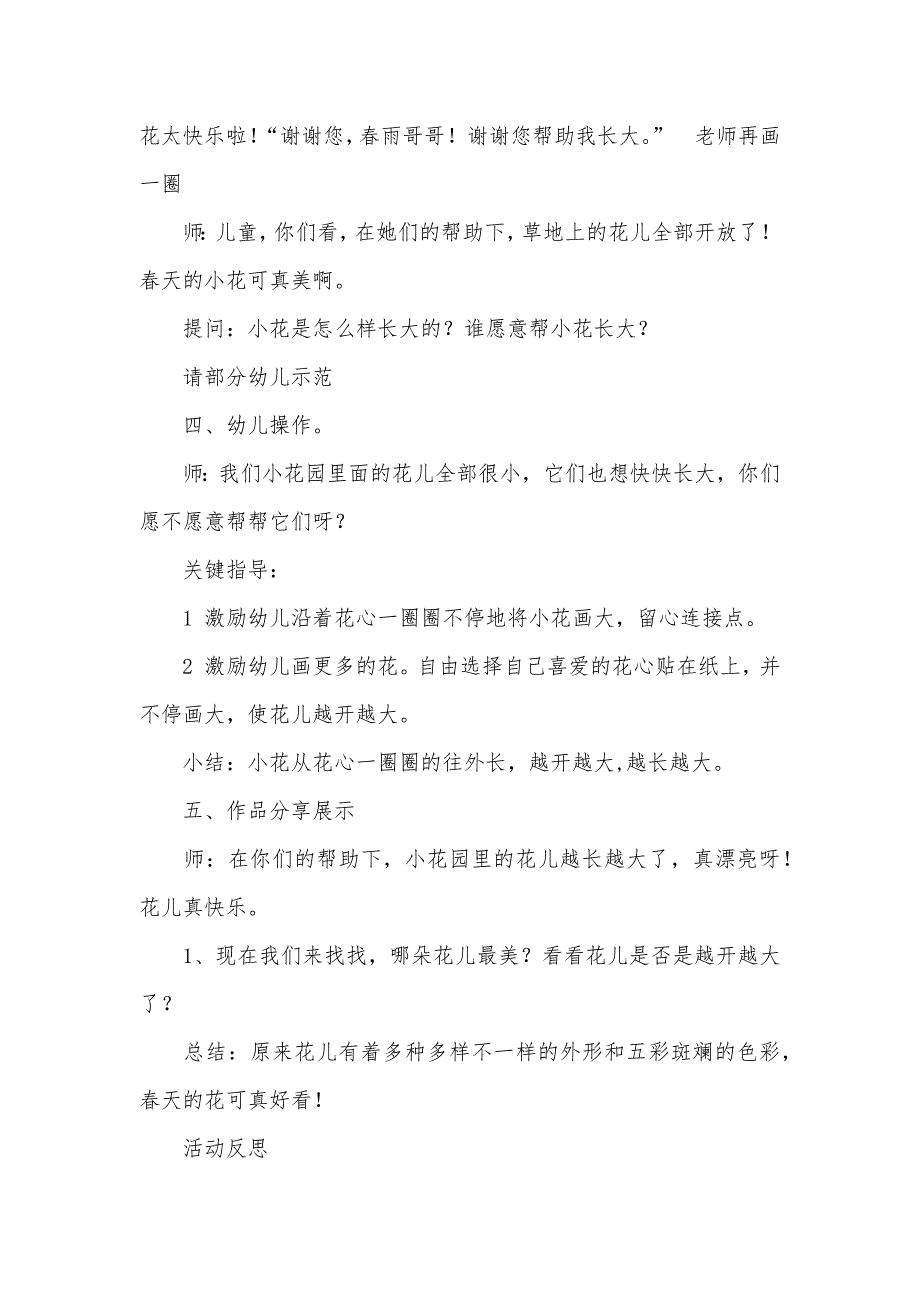 花太快乐啦！“谢谢您，春雨哥哥！谢谢您帮助我长大。” 老师再画一圈

师：儿童，你们看，在她们的帮助下，草地上的花儿全部开放了！春天的小花可真美啊。

提问：小花是怎么样长大的？谁愿意帮小花长大？

请部分幼儿示范

四、幼儿操作。

师：我们小花园里面的花儿全部很小，它们也想快快长大，你们愿不愿意帮帮它们呀？

关键指导：

1 激励幼儿沿着花心一圈圈不停地将小花画大，留心连接点。

2 激励幼儿画更多的花。自由选择自己喜爱的花心贴在纸上，并不停画大，使花儿越开越大。

小结：小花从花心一圈圈的往外长，越开越大，越长越大。

五、作品分享展示

师：在你们的帮助下，小花园里的花儿越长越大了，真漂亮呀！花儿真快乐。

1、现在我们来找找，哪朵花儿最美？看看花儿是否是越开越大了？

总结：原来花儿有着多种多样不一样的外形和五彩斑斓的色彩，春天的花可真好看！

活动反思